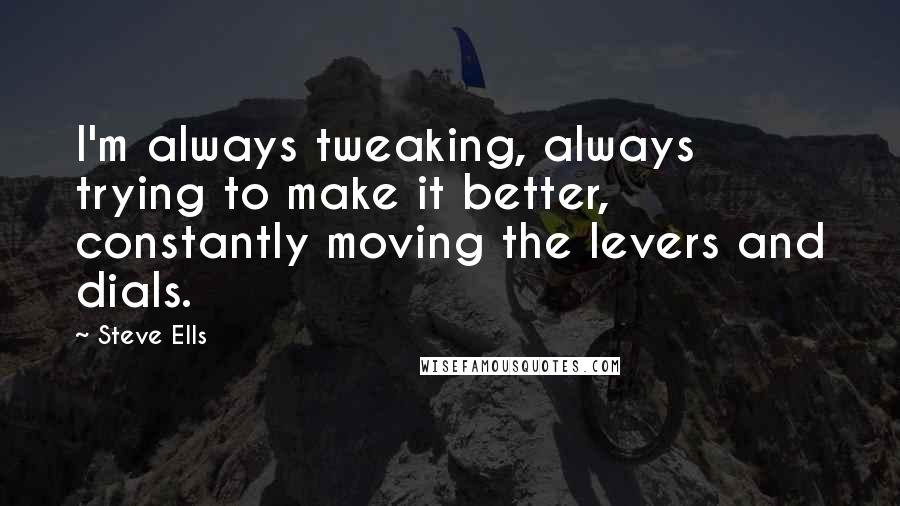 I'm always tweaking, always trying to make it better, constantly moving the levers and dials.

~ Steve Ells

WISEFAMOUSQUOTES.COM